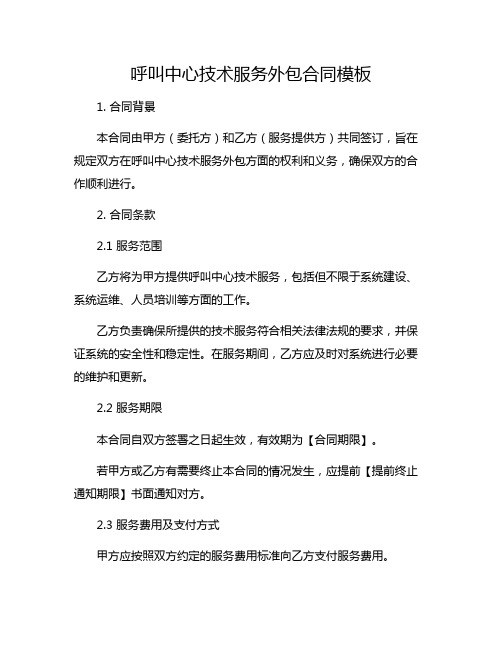 呼叫中心技术服务外包合同模板

1. 合同背景

本合同由甲方（委托方）和乙方（服务提供方）共同签订，旨在规定双方在呼叫中心技术服务外包方面的权利和义务，确保双方的合作顺利进行。

2. 合同条款

2.1 服务范围

乙方将为甲方提供呼叫中心技术服务，包括但不限于系统建设、系统运维、人员培训等方面的工作。

乙方负责确保所提供的技术服务符合相关法律法规的要求，并保证系统的安全性和稳定性。在服务期间，乙方应及时对系统进行必要的维护和更新。

2.2 服务期限

本合同自双方签署之日起生效，有效期为【合同期限】。

若甲方或乙方有需要终止本合同的情况发生，应提前【提前终止通知期限】书面通知对方。

2.3 服务费用及支付方式

甲方应按照双方约定的服务费用标准向乙方支付服务费用。